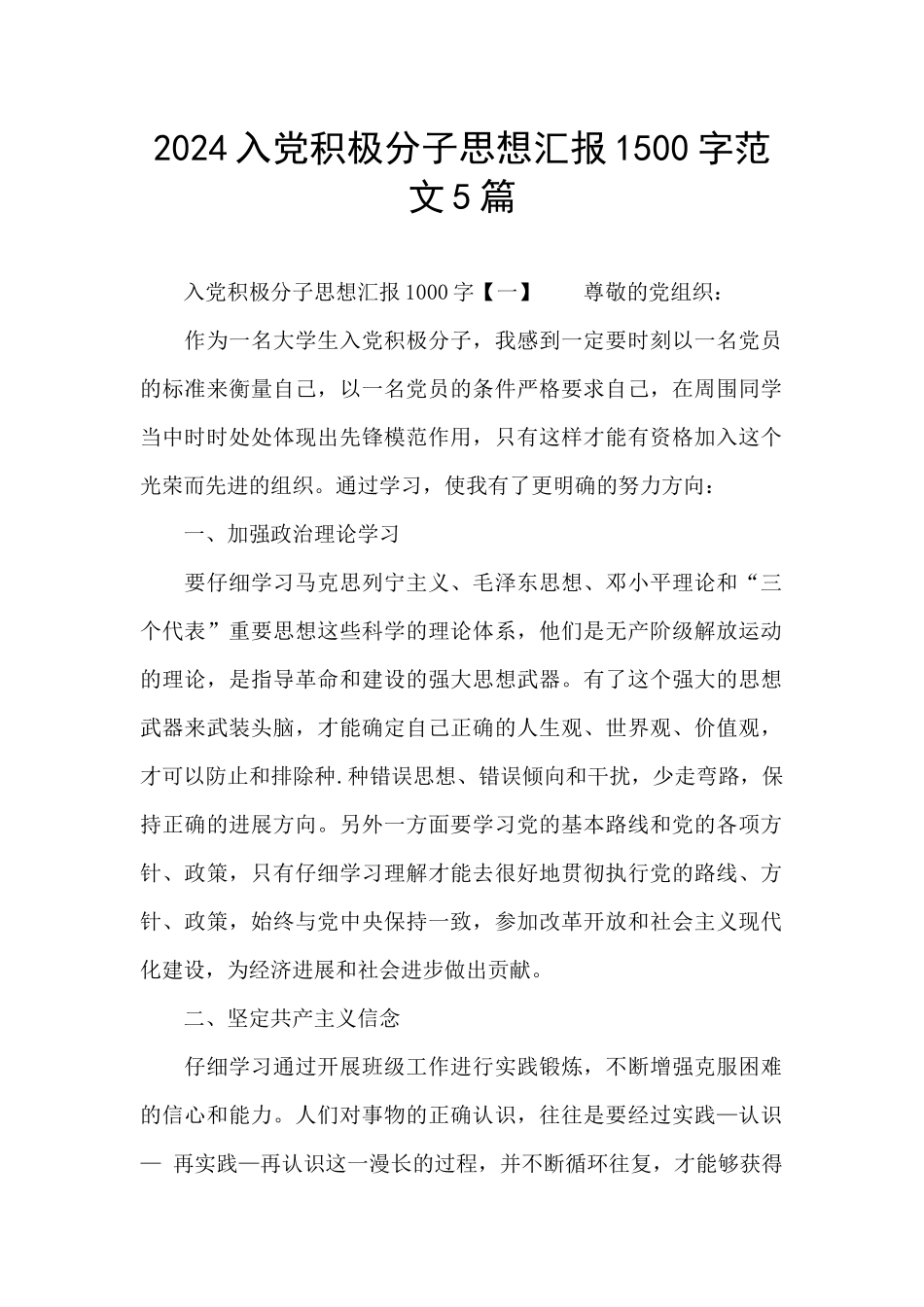 2024入党积极分子思想汇报1500字范文5篇

入党积极分子思想汇报1000字【一】　　尊敬的党组织：

作为一名大学生入党积极分子，我感到一定要时刻以一名党员的标准来衡量自己，以一名党员的条件严格要求自己，在周围同学当中时时处处体现出先锋模范作用，只有这样才能有资格加入这个光荣而先进的组织。通过学习，使我有了更明确的努力方向：

一、加强政治理论学习

要仔细学习马克思列宁主义、毛泽东思想、邓小平理论和“三个代表”重要思想这些科学的理论体系，他们是无产阶级解放运动的理论，是指导革命和建设的强大思想武器。有了这个强大的思想武器来武装头脑，才能确定自己正确的人生观、世界观、价值观，才可以防止和排除种.种错误思想、错误倾向和干扰，少走弯路，保持正确的进展方向。另外一方面要学习党的基本路线和党的各项方针、政策，只有仔细学习理解才能去很好地贯彻执行党的路线、方针、政策，始终与党中央保持一致，参加改革开放和社会主义现代化建设，为经济进展和社会进步做出贡献。

二、坚定共产主义信念

仔细学习通过开展班级工作进行实践锻炼，不断增强克服困难的信心和能力。人们对事物的正确认识，往往是要经过实践—认识— 再实践—再认识这一漫长的过程，并不断循环往复，才能够获得